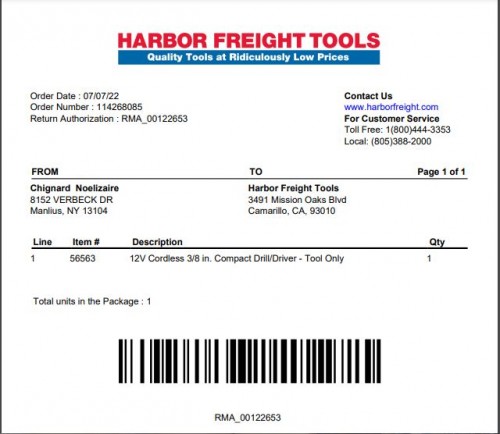 HARBOR FREIGHT TOOLS
Quality Tools at Ridiculously Low Prices

Order Date : 07/07/22
Order Number : 114268085
Return Authorization : RMA_00122653

Contact Us
www.harborfreight.com
For Customer Service
Toll Free: 1(800)444-3353
Local: (805)388-2000

FROM

Chignard Noelizaire
8152 VERBECK DR
Manlius, NY 13104

TO

Harbor Freight Tools
3491 Mission Oaks Blvd
Camarillo, CA, 93010

Page 1 of 1

| Line | Item # | Description | Qty |
|---|---|---|---|
| 1 | 56563 | 12V Cordless 3/8 in. Compact Drill/Driver - Tool Only | 1 |

Total units in the Package : 1

RMA_00122653